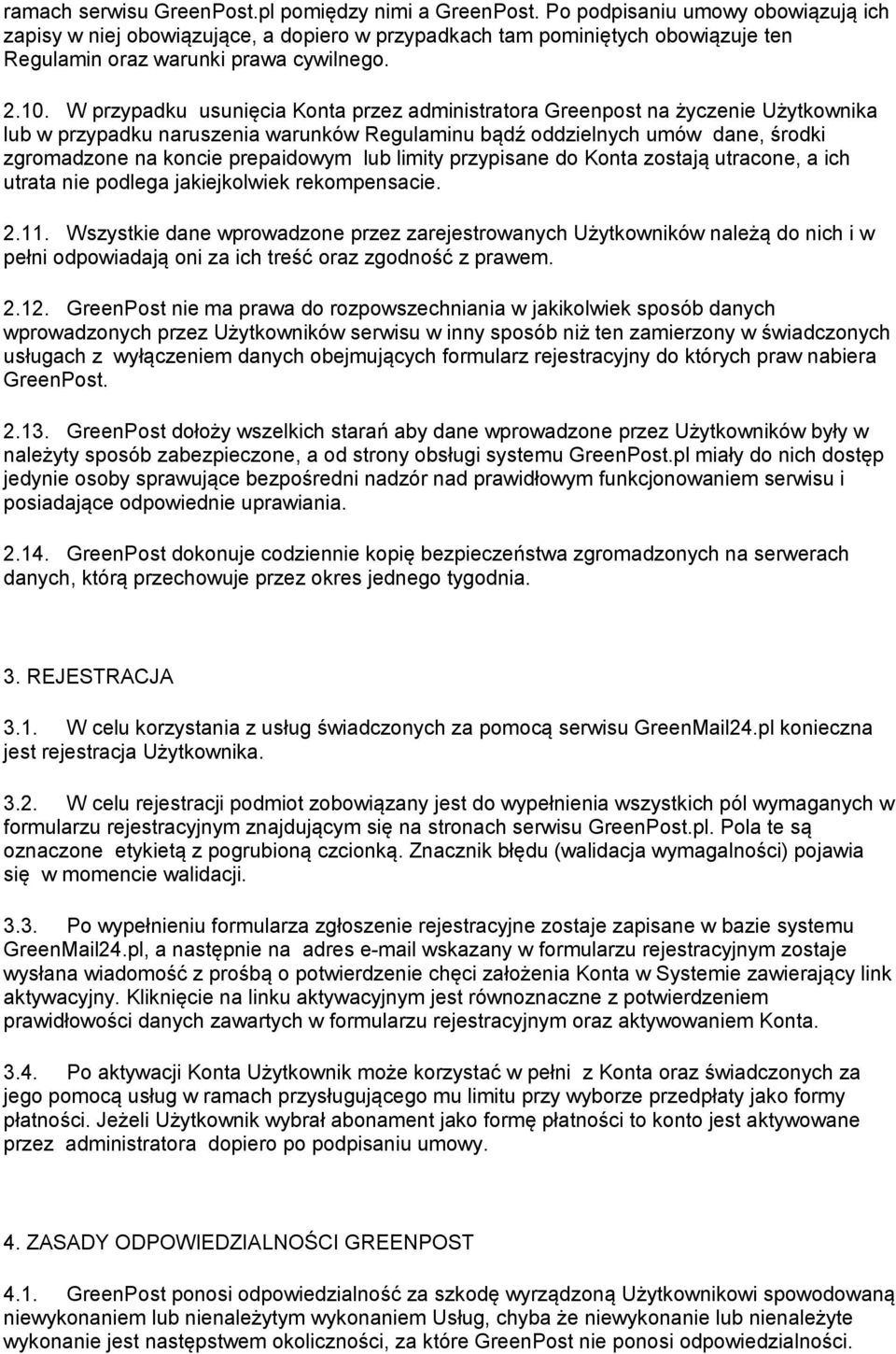 ramach serwisu GreenPost.pl pomiędzy nimi a GreenPost. Po podpisaniu umowy obowiązują ich zapisy w niej obowiązujące, a dopiero w przypadkach tam pominiętych obowiązuje ten Regulamin oraz warunki prawa cywilnego.

2.10. W przypadku usunięcia Konta przez administratora Greenpost na życzenie Użytkownika lub w przypadku naruszenia warunków Regulaminu bądź oddzielnych umów dane, środki zgromadzone na koncie prepaidowym lub limity przypisane do Konta zostają utracone, a ich utrata nie podlega jakiejkolwiek rekompensacie.

2.11. Wszystkie dane wprowadzone przez zarejestrowanych Użytkowników należą do nich i w pełni odpowiadają oni za ich treść oraz zgodność z prawem.

2.12. GreenPost nie ma prawa do rozpowszechniania w jakikolwiek sposób danych wprowadzonych przez Użytkowników serwisu w inny sposób niż ten zamierzony w świadczonych usługach z wyłączeniem danych obejmujących formularz rejestracyjny do których praw nabiera GreenPost.

2.13. GreenPost dołoży wszelkich starań aby dane wprowadzone przez Użytkowników były w należyty sposób zabezpieczone, a od strony obsługi systemu GreenPost.pl miały do nich dostęp jedynie osoby sprawujące bezpośredni nadzór nad prawidłowym funkcjonowaniem serwisu i posiadające odpowiednie uprawiania.

2.14. GreenPost dokonuje codziennie kopię bezpieczeństwa zgromadzonych na serwerach danych, którą przechowuje przez okres jednego tygodnia.

3. REJESTRACJA

3.1. W celu korzystania z usług świadczonych za pomocą serwisu GreenMail24.pl konieczna jest rejestracja Użytkownika.

3.2. W celu rejestracji podmiot zobowiązany jest do wypełnienia wszystkich pól wymaganych w formularzu rejestracyjnym znajdującym się na stronach serwisu GreenPost.pl. Pola te są oznaczone etykietą z pogrubioną czcionką. Znacznik błędu (walidacja wymagalności) pojawia się w momencie walidacji.

3.3. Po wypełnieniu formularza zgłoszenie rejestracyjne zostaje zapisane w bazie systemu GreenMail24.pl, a następnie na adres e-mail wskazany w formularzu rejestracyjnym zostaje wysłana wiadomość z prośbą o potwierdzenie chęci założenia Konta w Systemie zawierający link aktywacyjny. Kliknięcie na linku aktywacyjnym jest równoznaczne z potwierdzeniem prawidłowości danych zawartych w formularzu rejestracyjnym oraz aktywowaniem Konta.

3.4. Po aktywacji Konta Użytkownik może korzystać w pełni z Konta oraz świadczonych za jego pomocą usług w ramach przysługującego mu limitu przy wyborze przedpłaty jako formy płatności. Jeżeli Użytkownik wybrał abonament jako formę płatności to konto jest aktywowane przez administratora dopiero po podpisaniu umowy.

4. ZASADY ODPOWIEDZIALNOŚCI GREENPOST

4.1. GreenPost ponosi odpowiedzialność za szkodę wyrządzoną Użytkownikowi spowodowaną niewykonaniem lub nienależytym wykonaniem Usług, chyba że niewykonanie lub nienależyte wykonanie jest następstwem okoliczności, za które GreenPost nie ponosi odpowiedzialności.